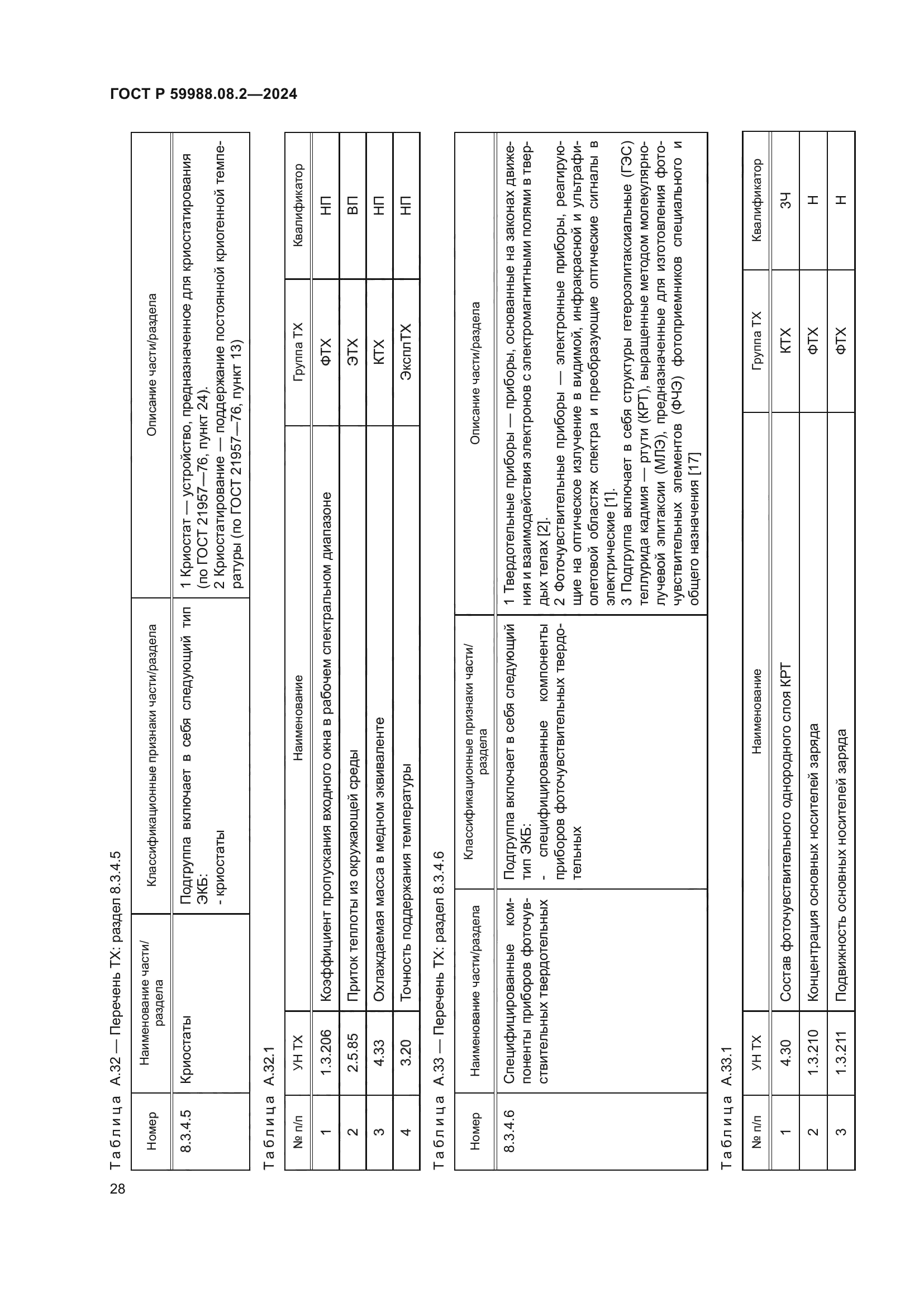 ГОСТ Р 59988.08.2—2024

Таблица А.32 — Перечень ТХ: раздел 8.3.4.5

| Номер | Наименование части/раздела | Классификационные признаки части/раздела | Описание части/раздела |
|---|---|---|---|
| 8.3.4.5 | Криостаты | Подгруппа включает в себя следующий тип ЭКБ: - криостаты | 1 Криостат — устройство, предназначенное для криостатирования (по ГОСТ 21957—76, пункт 24). 2 Криостатирование — поддержание постоянной криогенной температуры (по ГОСТ 21957—76, пункт 13) |

Таблица А.32.1

| № п/п | УН ТХ | Наименование | Группа ТХ | Квалификатор |
|---|---|---|---|---|
| 1 | 1.3.206 | Коэффициент пропускания входного окна в рабочем спектральном диапазоне | ФТХ | НП |
| 2 | 2.5.85 | Приток теплоты из окружающей среды | ЭТХ | ВП |
| 3 | 4.33 | Охлаждаемая масса в медном эквиваленте | КТХ | НП |
| 4 | 3.20 | Точность поддержания температуры | ЭксплТХ | НП |

Таблица А.33 — Перечень ТХ: раздел 8.3.4.6

| Номер | Наименование части/раздела | Классификационные признаки части/раздела | Описание части/раздела |
|---|---|---|---|
| 8.3.4.6 | Специфицированные компоненты приборов фоточувствительных твердотельных | Подгруппа включает в себя следующий тип ЭКБ: - специфицированные компоненты приборов фоточувствительных твердотельных | 1 Твердотельные приборы — приборы, основанные на законах движения и взаимодействия электронов с электромагнитными полями в твердых телах [2]. 2 Фоточувствительные приборы — электронные приборы, реагирующие на оптическое излучение в видимой, инфракрасной и ультрафиолетовой областях спектра и преобразующие оптические сигналы в электрические [1]. 3 Подгруппа включает в себя структуры гетероэпитаксиальные (ГЭС) теллурида кадмия — ртути (КРТ), выращенные методом молекулярно-лучевой эпитаксии (МЛЭ), предназначенные для изготовления фоточувствительных элементов (ФЧЭ) фотоприемников специального и общего назначения [17] |

Таблица А.33.1

| № п/п | УН ТХ | Наименование | Группа ТХ | Квалификатор |
|---|---|---|---|---|
| 1 | 4.30 | Состав фоточувствительного однородного слоя КРТ | КТХ | ЗЧ |
| 2 | 1.3.210 | Концентрация основных носителей заряда | ФТХ | Н |
| 3 | 1.3.211 | Подвижность основных носителей заряда | ФТХ | Н |

28